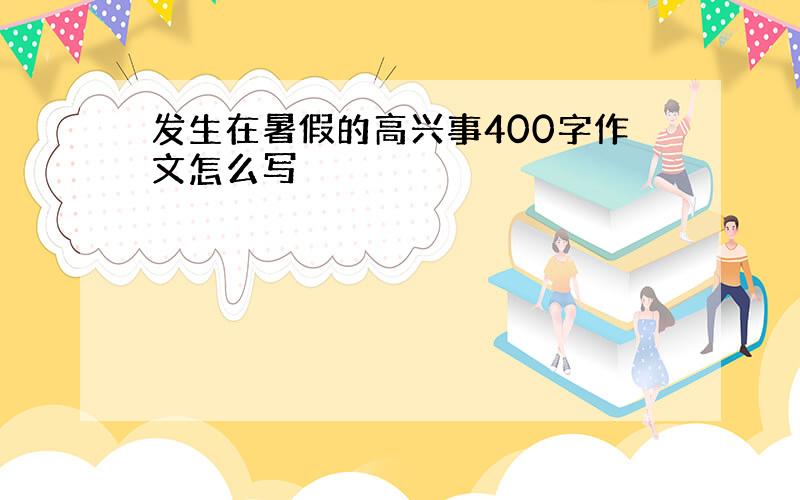 发生在暑假的高兴事400字作文怎么写